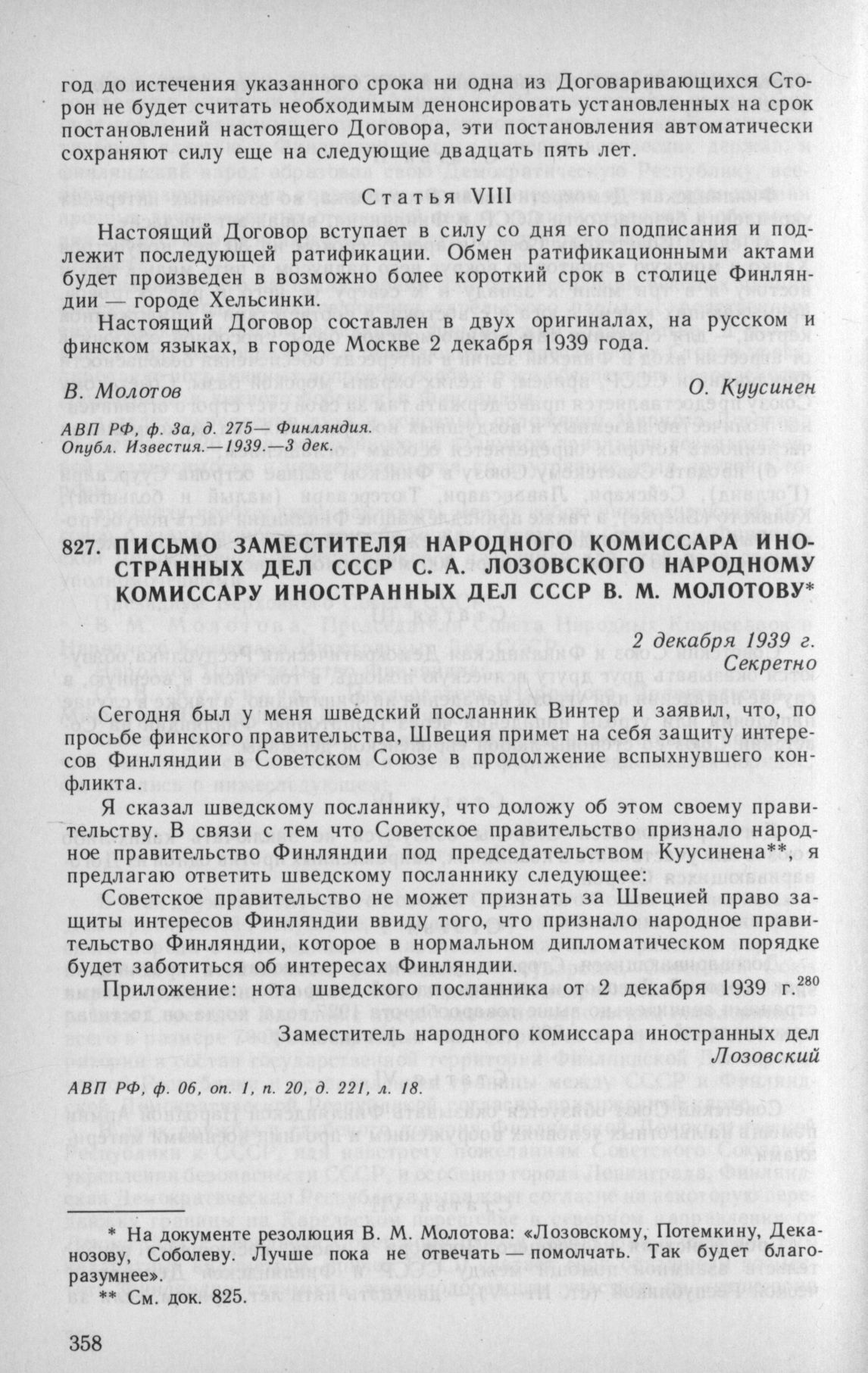 год до истечения указанного срока ни одна из Договаривающихся Сторон не будет считать необходимым денонсировать установленных на срок постановлений настоящего Договора, эти постановления автоматически сохраняют силу еще на следующие двадцать пять лет.

Статья VIII

Настоящий Договор вступает в силу со дня его подписания и подлежит последующей ратификации. Обмен ратификационными актами будет произведен в возможно более короткий срок в столице Финляндии — городе Хельсинки.

Настоящий Договор составлен в двух оригиналах, на русском и финском языках, в городе Москве 2 декабря 1939 года.

В. Молотов

О. Куусинен

АВП РФ, ф. 3а, д. 275— Финляндия.
Опубл. Известия.—1939.—3 дек.

827. ПИСЬМО ЗАМЕСТИТЕЛЯ НАРОДНОГО КОМИССАРА ИНОСТРАННЫХ ДЕЛ СССР С. А. ЛОЗОВСКОГО НАРОДНОМУ КОМИССАРУ ИНОСТРАННЫХ ДЕЛ СССР В. М. МОЛОТОВУ*

2 декабря 1939 г.
Секретно

Сегодня был у меня шведский посланник Винтер и заявил, что, по просьбе финского правительства, Швеция примет на себя защиту интересов Финляндии в Советском Союзе в продолжение вспыхнувшего конфликта.

Я сказал шведскому посланнику, что доложу об этом своему правительству. В связи с тем что Советское правительство признало народное правительство Финляндии под председательством Куусинена**, я предлагаю ответить шведскому посланнику следующее:

Советское правительство не может признать за Швецией право защиты интересов Финляндии ввиду того, что признало народное правительство Финляндии, которое в нормальном дипломатическом порядке будет заботиться об интересах Финляндии.

Приложение: нота шведского посланника от 2 декабря 1939 г.$^{280}$

Заместитель народного комиссара иностранных дел
Лозовский

АВП РФ, ф. 06, оп. 1, п. 20, д. 221, л. 18.

* На документе резолюция В. М. Молотова: «Лозовскому, Потемкину, Деканозову, Соболеву. Лучше пока не отвечать — помолчать. Так будет благоразумнее».
** См. док. 825.

358